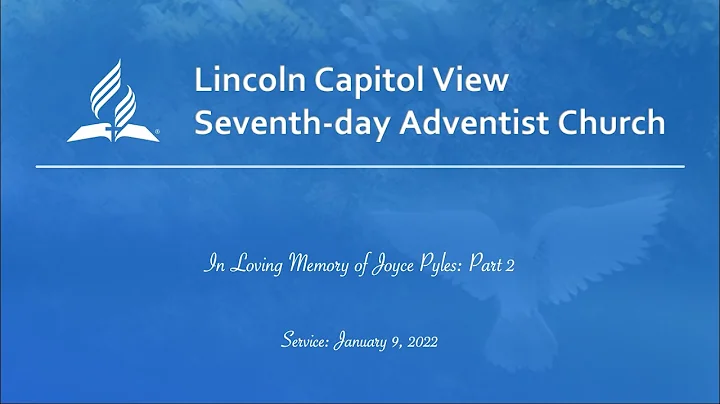 Lincoln Capitol View
Seventh-day Adventist Church

In Loving Memory of Joyce Pyles: Part 2

Service: January 9, 2022